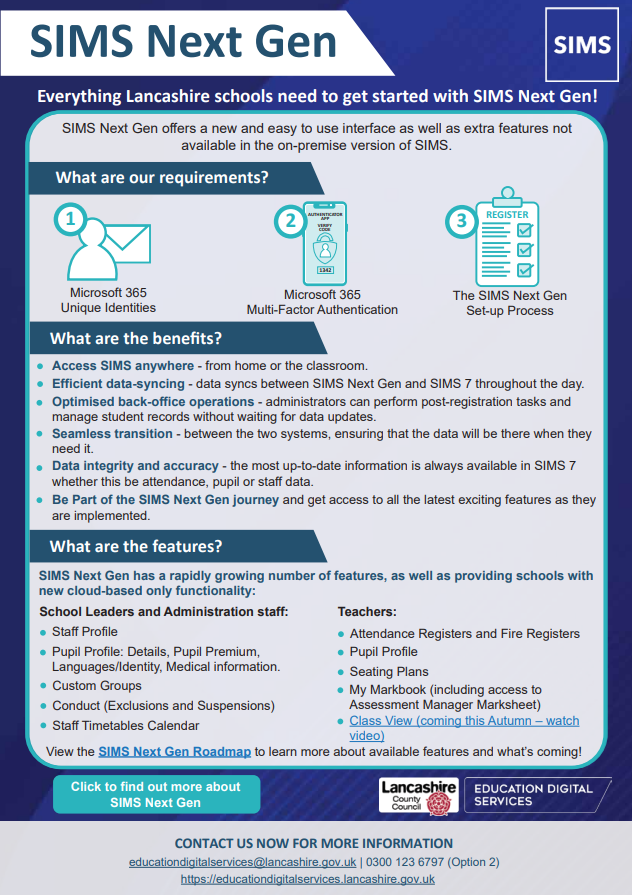 SIMS Next Gen

SIMS

Everything Lancashire schools need to get started with SIMS Next Gen!

SIMS Next Gen offers a new and easy to use interface as well as extra features not available in the on-premise version of SIMS.

What are our requirements?

1
Microsoft 365 Unique Identities

2
AUTHENTICATOR APP
VERIFY CODE
1342
Microsoft 365 Multi-Factor Authentication

3
REGISTER
The SIMS Next Gen Set-up Process

What are the benefits?

- Access SIMS anywhere - from home or the classroom.
- Efficient data-syncing - data syncs between SIMS Next Gen and SIMS 7 throughout the day.
- Optimised back-office operations - administrators can perform post-registration tasks and manage student records without waiting for data updates.
- Seamless transition - between the two systems, ensuring that the data will be there when they need it.
- Data integrity and accuracy - the most up-to-date information is always available in SIMS 7 whether this be attendance, pupil or staff data.
- Be Part of the SIMS Next Gen journey and get access to all the latest exciting features as they are implemented.

What are the features?

SIMS Next Gen has a rapidly growing number of features, as well as providing schools with new cloud-based only functionality:

School Leaders and Administration staff:
- Staff Profile
- Pupil Profile: Details, Pupil Premium, Languages/Identity, Medical information.
- Custom Groups
- Conduct (Exclusions and Suspensions)
- Staff Timetables Calendar

Teachers:
- Attendance Registers and Fire Registers
- Pupil Profile
- Seating Plans
- My Markbook (including access to Assessment Manager Marksheet)
- Class View (coming this Autumn – watch video)

View the SIMS Next Gen Roadmap to learn more about available features and what's coming!

Click to find out more about SIMS Next Gen

Lancashire County Council

EDUCATION DIGITAL SERVICES

CONTACT US NOW FOR MORE INFORMATION
educationdigitalservices@lancashire.gov.uk | 0300 123 6797 (Option 2)
https://educationdigitalservices.lancashire.gov.uk